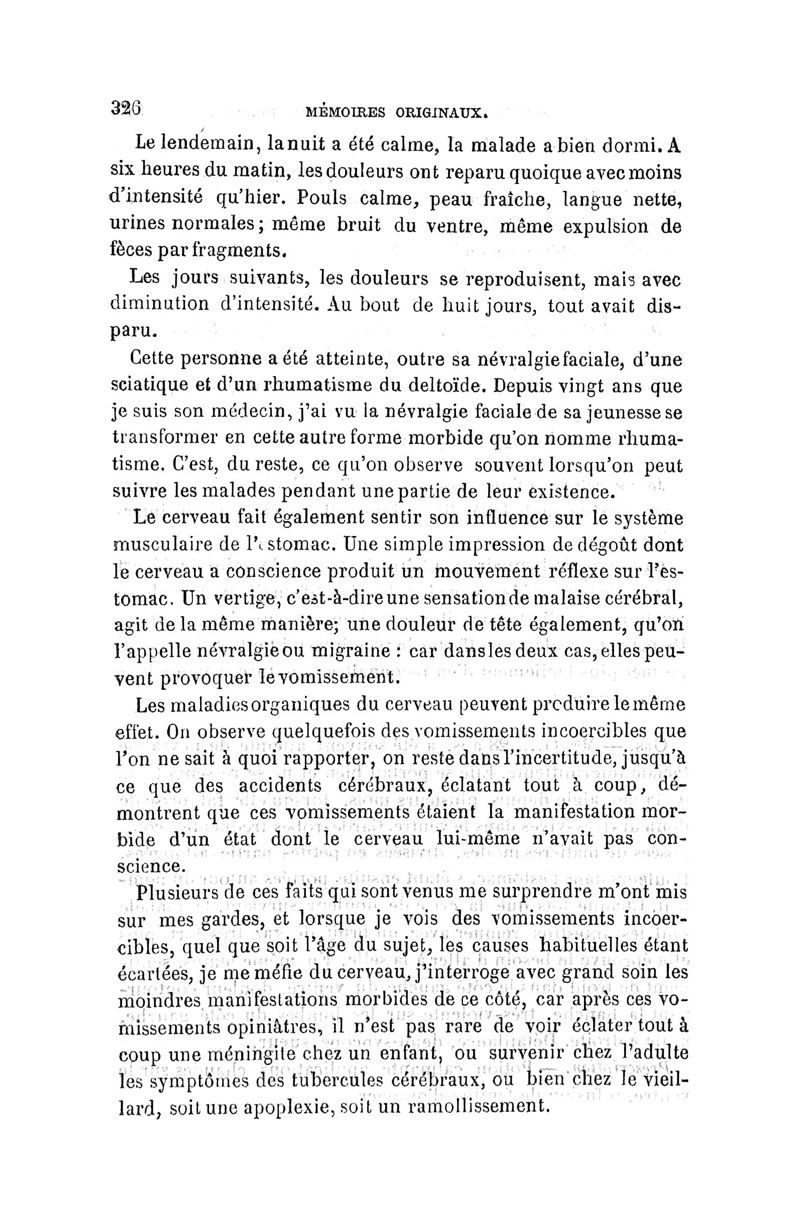 326 MÉMOIRES ORIGINAUX.

Le lendemain, la nuit a été calme, la malade a bien dormi. A six heures du matin, les douleurs ont reparu quoique avec moins d'intensité qu'hier. Pouls calme, peau fraîche, langue nette, urines normales; même bruit du ventre, même expulsion de fèces par fragments.

Les jours suivants, les douleurs se reproduisent, mais avec diminution d'intensité. Au bout de huit jours, tout avait disparu.

Cette personne a été atteinte, outre sa névralgie faciale, d'une sciatique et d'un rhumatisme du deltoïde. Depuis vingt ans que je suis son médecin, j'ai vu la névralgie faciale de sa jeunesse se transformer en cette autre forme morbide qu'on nomme rhumatisme. C'est, du reste, ce qu'on observe souvent lorsqu'on peut suivre les malades pendant une partie de leur existence.

Le cerveau fait également sentir son influence sur le système musculaire de l'estomac. Une simple impression de dégoût dont le cerveau a conscience produit un mouvement réflexe sur l'estomac. Un vertige, c'est-à-dire une sensation de malaise cérébral, agit de la même manière; une douleur de tête également, qu'on l'appelle névralgie ou migraine : car dans les deux cas, elles peuvent provoquer le vomissement.

Les maladies organiques du cerveau peuvent produire le même effet. On observe quelquefois des vomissements incoercibles que l'on ne sait à quoi rapporter, on reste dans l'incertitude, jusqu'à ce que des accidents cérébraux, éclatant tout à coup, démontrent que ces vomissements étaient la manifestation morbide d'un état dont le cerveau lui-même n'avait pas conscience.

Plusieurs de ces faits qui sont venus me surprendre m'ont mis sur mes gardes, et lorsque je vois des vomissements incoercibles, quel que soit l'âge du sujet, les causes habituelles étant écartées, je me méfie du cerveau, j'interroge avec grand soin les moindres manifestations morbides de ce côté, car après ces vomissements opiniâtres, il n'est pas rare de voir éclater tout à coup une méningite chez un enfant, ou survenir chez l'adulte les symptômes des tubercules cérébraux, ou bien chez le vieillard, soit une apoplexie, soit un ramollissement.